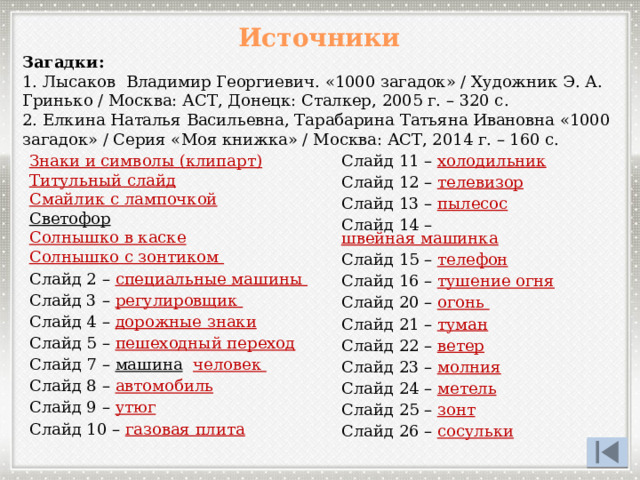 Источники

Загадки:
1. Лысаков Владимир Георгиевич. «1000 загадок» / Художник Э. А. Гринько / Москва: АСТ, Донецк: Сталкер, 2005 г. – 320 с.
2. Елкина Наталья Васильевна, Тарабарина Татьяна Ивановна «1000 загадок» / Серия «Моя книжка» / Москва: АСТ, 2014 г. – 160 с.

Знаки и символы (клипарт)
Титульный слайд
Смайлик с лампочкой
Светофор
Солнышко в каске
Солнышко с зонтиком
Слайд 2 – специальные машины
Слайд 3 – регулировщик
Слайд 4 – дорожные знаки
Слайд 5 – пешеходный переход
Слайд 7 – машина человек
Слайд 8 – автомобиль
Слайд 9 – утюг
Слайд 10 – газовая плита

Слайд 11 – холодильник
Слайд 12 – телевизор
Слайд 13 – пылесос
Слайд 14 – швейная машинка
Слайд 15 – телефон
Слайд 16 – тушение огня
Слайд 20 – огонь
Слайд 21 – туман
Слайд 22 – ветер
Слайд 23 – молния
Слайд 24 – метель
Слайд 25 – зонт
Слайд 26 – сосульки